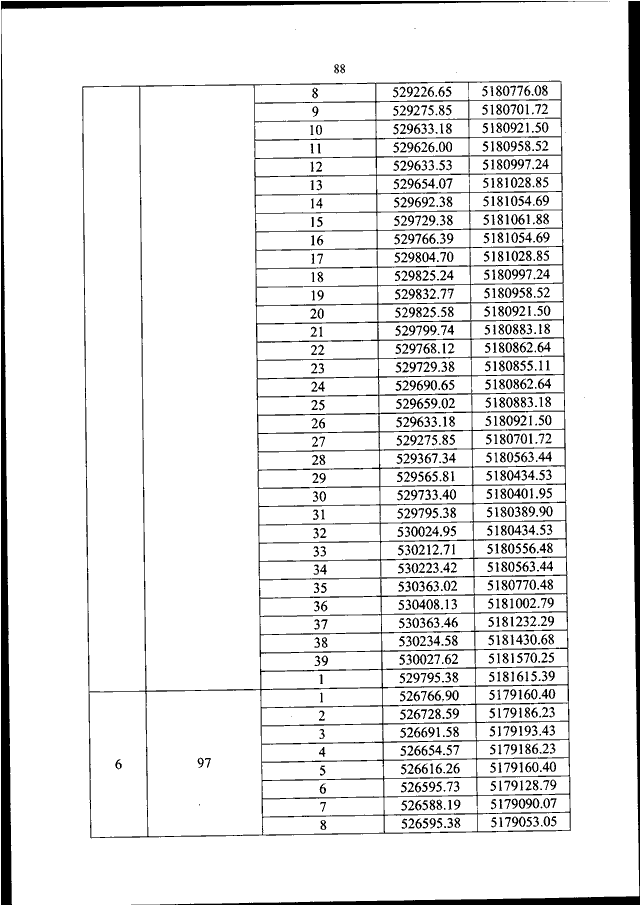 88

| | | | | |
|---|---|---|---|---|
| | | 8 | 529226.65 | 5180776.08 |
| | | 9 | 529275.85 | 5180701.72 |
| | | 10 | 529633.18 | 5180921.50 |
| | | 11 | 529626.00 | 5180958.52 |
| | | 12 | 529633.53 | 5180997.24 |
| | | 13 | 529654.07 | 5181028.85 |
| | | 14 | 529692.38 | 5181054.69 |
| | | 15 | 529729.38 | 5181061.88 |
| | | 16 | 529766.39 | 5181054.69 |
| | | 17 | 529804.70 | 5181028.85 |
| | | 18 | 529825.24 | 5180997.24 |
| | | 19 | 529832.77 | 5180958.52 |
| | | 20 | 529825.58 | 5180921.50 |
| | | 21 | 529799.74 | 5180883.18 |
| | | 22 | 529768.12 | 5180862.64 |
| | | 23 | 529729.38 | 5180855.11 |
| | | 24 | 529690.65 | 5180862.64 |
| | | 25 | 529659.02 | 5180883.18 |
| | | 26 | 529633.18 | 5180921.50 |
| | | 27 | 529275.85 | 5180701.72 |
| | | 28 | 529367.34 | 5180563.44 |
| | | 29 | 529565.81 | 5180434.53 |
| | | 30 | 529733.40 | 5180401.95 |
| | | 31 | 529795.38 | 5180389.90 |
| | | 32 | 530024.95 | 5180434.53 |
| | | 33 | 530212.71 | 5180556.48 |
| | | 34 | 530223.42 | 5180563.44 |
| | | 35 | 530363.02 | 5180770.48 |
| | | 36 | 530408.13 | 5181002.79 |
| | | 37 | 530363.46 | 5181232.29 |
| | | 38 | 530234.58 | 5181430.68 |
| | | 39 | 530027.62 | 5181570.25 |
| | | 1 | 529795.38 | 5181615.39 |
| 6 | 97 | 1 | 526766.90 | 5179160.40 |
| | | 2 | 526728.59 | 5179186.23 |
| | | 3 | 526691.58 | 5179193.43 |
| | | 4 | 526654.57 | 5179186.23 |
| | | 5 | 526616.26 | 5179160.40 |
| | | 6 | 526595.73 | 5179128.79 |
| | | 7 | 526588.19 | 5179090.07 |
| | | 8 | 526595.38 | 5179053.05 |